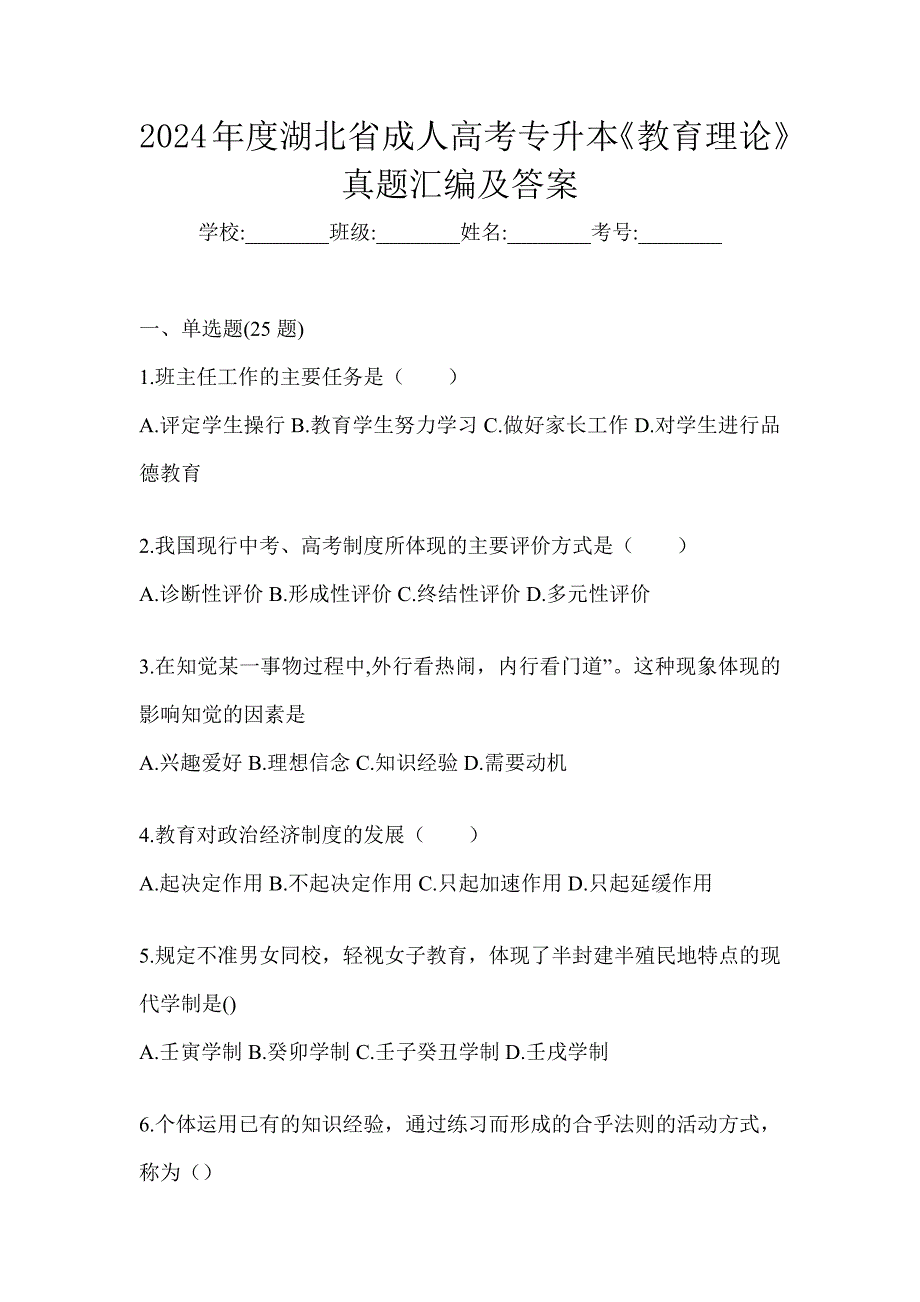 2024年度湖北省成人高考专升本《教育理论》真题汇编及答案

学校:________班级:________姓名:________考号:________

一、单选题(25 题)

1.班主任工作的主要任务是（　　）

A.评定学生操行 B.教育学生努力学习 C.做好家长工作 D.对学生进行品德教育

2.我国现行中考、高考制度所体现的主要评价方式是（　　）

A.诊断性评价 B.形成性评价 C.终结性评价 D.多元性评价

3.在知觉某一事物过程中,外行看热闹，内行看门道”。这种现象体现的影响知觉的因素是

A.兴趣爱好 B.理想信念 C.知识经验 D.需要动机

4.教育对政治经济制度的发展（　　）

A.起决定作用 B.不起决定作用 C.只起加速作用 D.只起延缓作用

5.规定不准男女同校，轻视女子教育，体现了半封建半殖民地特点的现代学制是()

A.壬寅学制 B.癸卯学制 C.壬子癸丑学制 D.壬戌学制

6.个体运用已有的知识经验，通过练习而形成的合乎法则的活动方式，称为（）